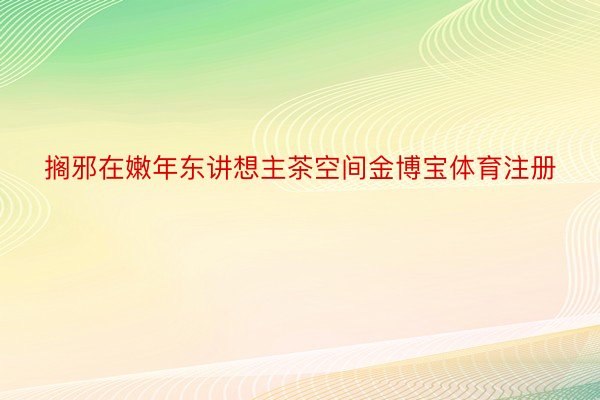 搁邪在嫩年东讲想主茶空间金博宝体育注册